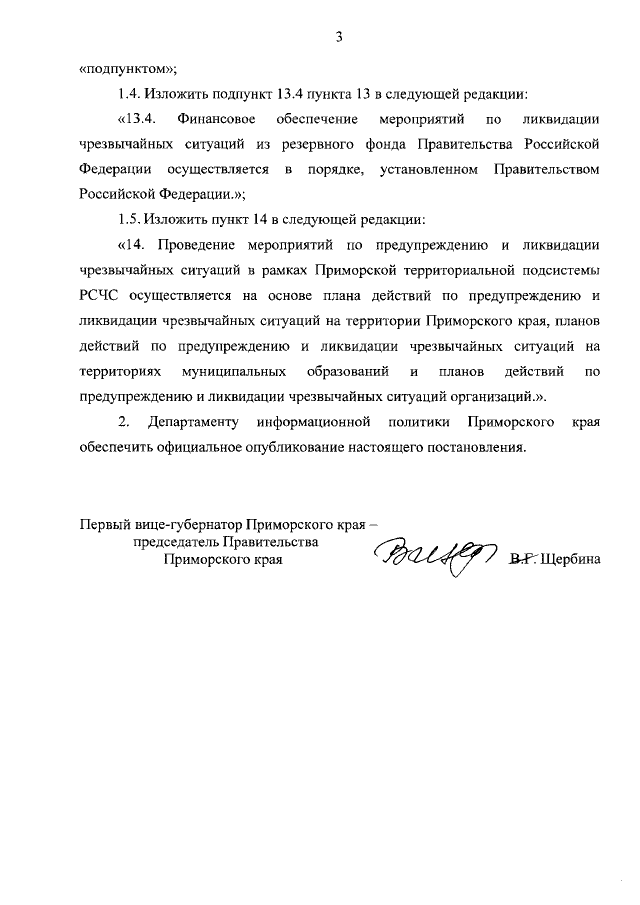 3

«подпунктом»;

1.4. Изложить подпункт 13.4 пункта 13 в следующей редакции:

«13.4. Финансовое обеспечение мероприятий по ликвидации чрезвычайных ситуаций из резервного фонда Правительства Российской Федерации осуществляется в порядке, установленном Правительством Российской Федерации.»;

1.5. Изложить пункт 14 в следующей редакции:

«14. Проведение мероприятий по предупреждению и ликвидации чрезвычайных ситуаций в рамках Приморской территориальной подсистемы РСЧС осуществляется на основе плана действий по предупреждению и ликвидации чрезвычайных ситуаций на территории Приморского края, планов действий по предупреждению и ликвидации чрезвычайных ситуаций на территориях муниципальных образований и планов действий по предупреждению и ликвидации чрезвычайных ситуаций организаций.».

2. Департаменту информационной политики Приморского края обеспечить официальное опубликование настоящего постановления.

Первый вице-губернатор Приморского края – председатель Правительства Приморского края

В.Г. Щербина